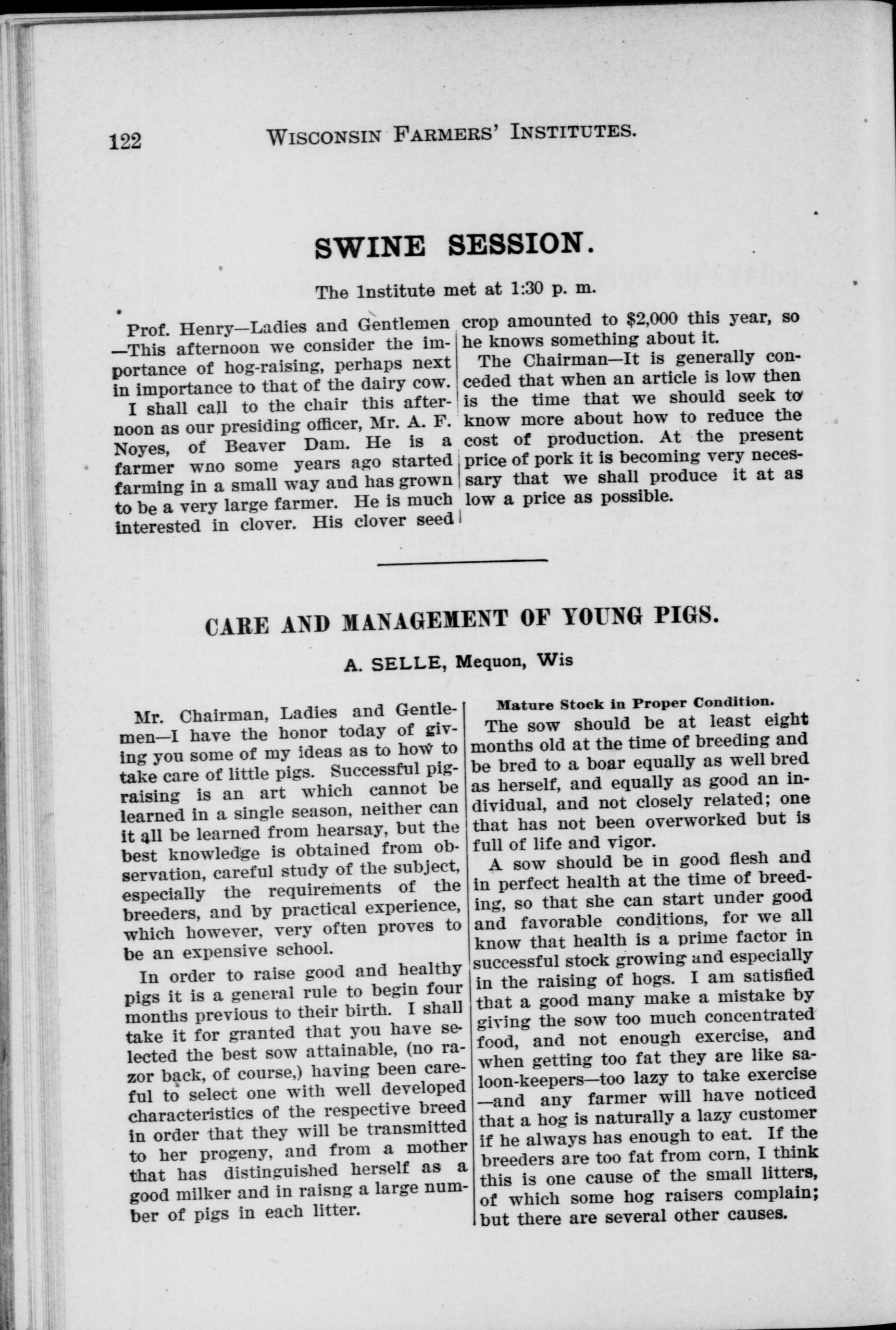 122 WISCONSIN FARMERS' INSTITUTES.

SWINE SESSION.

The Institute met at 1:30 p. m.

Prof. Henry—Ladies and Gentlemen—This afternoon we consider the importance of hog-raising, perhaps next in importance to that of the dairy cow.

I shall call to the chair this afternoon as our presiding officer, Mr. A. F. Noyes, of Beaver Dam. He is a farmer wno some years ago started farming in a small way and has grown to be a very large farmer. He is much interested in clover. His clover seed crop amounted to $2,000 this year, so he knows something about it.

The Chairman—It is generally conceded that when an article is low then is the time that we should seek to know more about how to reduce the cost of production. At the present price of pork it is becoming very necessary that we shall produce it at as low a price as possible.

CARE AND MANAGEMENT OF YOUNG PIGS.

A. SELLE, Mequon, Wis

Mr. Chairman, Ladies and Gentlemen—I have the honor today of giving you some of my ideas as to how to take care of little pigs. Successful pig-raising is an art which cannot be learned in a single season, neither can it all be learned from hearsay, but the best knowledge is obtained from observation, careful study of the subject, especially the requirements of the breeders, and by practical experience, which however, very often proves to be an expensive school.

In order to raise good and healthy pigs it is a general rule to begin four months previous to their birth. I shall take it for granted that you have selected the best sow attainable, (no razor back, of course,) having been careful to select one with well developed characteristics of the respective breed in order that they will be transmitted to her progeny, and from a mother that has distinguished herself as a good milker and in raisng a large number of pigs in each litter.

Mature Stock in Proper Condition.

The sow should be at least eight months old at the time of breeding and be bred to a boar equally as well bred as herself, and equally as good an individual, and not closely related; one that has not been overworked but is full of life and vigor.

A sow should be in good flesh and in perfect health at the time of breeding, so that she can start under good and favorable conditions, for we all know that health is a prime factor in successful stock growing and especially in the raising of hogs. I am satisfied that a good many make a mistake by giving the sow too much concentrated food, and not enough exercise, and when getting too fat they are like saloon-keepers—too lazy to take exercise—and any farmer will have noticed that a hog is naturally a lazy customer if he always has enough to eat. If the breeders are too fat from corn, I think this is one cause of the small litters, of which some hog raisers complain; but there are several other causes.